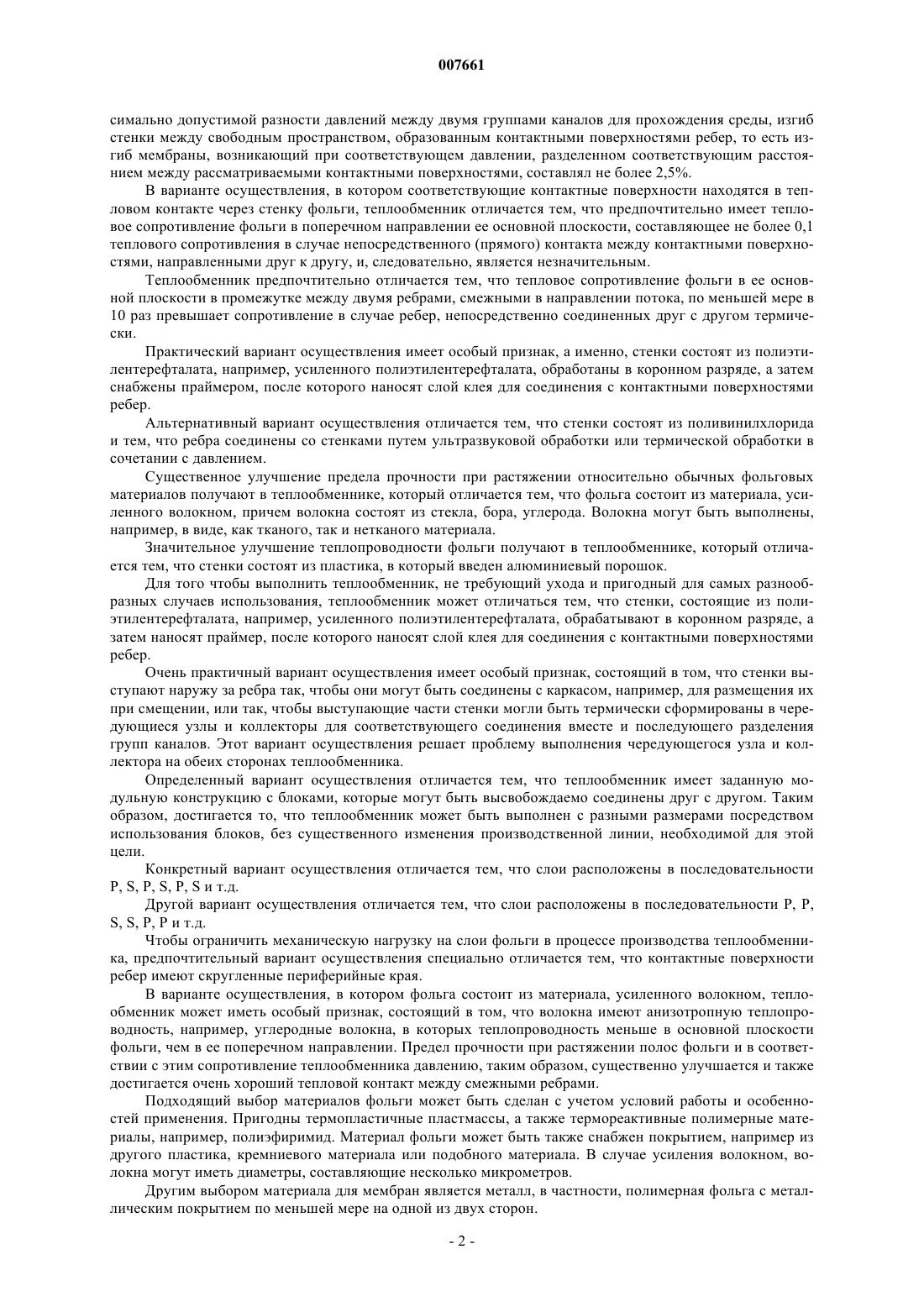 007661

симально допустимой разности давлений между двумя группами каналов для прохождения среды, изгиб стенки между свободным пространством, образованным контактными поверхностями ребер, то есть изгиб мембраны, возникающий при соответствующем давлении, разделенном соответствующим расстоянием между рассматриваемыми контактными поверхностями, составлял не более 2,5%.

В варианте осуществления, в котором соответствующие контактные поверхности находятся в тепловом контакте через стенку фольги, теплообменник отличается тем, что предпочтительно имеет тепловое сопротивление фольги в поперечном направлении ее основной плоскости, составляющее не более 0,1 теплового сопротивления в случае непосредственного (прямого) контакта между контактными поверхностями, направленными друг к другу, и, следовательно, является незначительным.

Теплообменник предпочтительно отличается тем, что тепловое сопротивление фольги в ее основной плоскости в промежутке между двумя ребрами, смежными в направлении потока, по меньшей мере в 10 раз превышает сопротивление в случае ребер, непосредственно соединенных друг с другом термически.

Практический вариант осуществления имеет особый признак, а именно, стенки состоят из полиэтилентерефталата, например, усиленного полиэтилентерефталата, обработаны в коронном разряде, а затем снабжены праймером, после которого наносят слой клея для соединения с контактными поверхностями ребер.

Альтернативный вариант осуществления отличается тем, что стенки состоят из поливинилхлорида и тем, что ребра соединены со стенками путем ультразвуковой обработки или термической обработки в сочетании с давлением.

Существенное улучшение предела прочности при растяжении относительно обычных фольговых материалов получают в теплообменнике, который отличается тем, что фольга состоит из материала, усиленного волокном, причем волокна состоят из стекла, бора, углерода. Волокна могут быть выполнены, например, в виде, как тканого, так и нетканого материала.

Значительное улучшение теплопроводности фольги получают в теплообменнике, который отличается тем, что стенки состоят из пластика, в который введен алюминиевый порошок.

Для того чтобы выполнить теплообменник, не требующий ухода и пригодный для самых разнообразных случаев использования, теплообменник может отличаться тем, что стенки, состоящие из полиэтилентерефталата, например, усиленного полиэтилентерефталата, обрабатывают в коронном разряде, а затем наносят праймер, после которого наносят слой клея для соединения с контактными поверхностями ребер.

Очень практичный вариант осуществления имеет особый признак, состоящий в том, что стенки выступают наружу за ребра так, чтобы они могут быть соединены с каркасом, например, для размещения их при смещении, или так, чтобы выступающие части стенки могли быть термически сформированы в чередующиеся узлы и коллекторы для соответствующего соединения вместе и последующего разделения групп каналов. Этот вариант осуществления решает проблему выполнения чередующегося узла и коллектора на обеих сторонах теплообменника.

Определенный вариант осуществления отличается тем, что теплообменник имеет заданную модульную конструкцию с блоками, которые могут быть высвобождаемо соединены друг с другом. Таким образом, достигается то, что теплообменник может быть выполнен с разными размерами посредством использования блоков, без существенного изменения производственной линии, необходимой для этой цели.

Конкретный вариант осуществления отличается тем, что слои расположены в последовательности P, S, P, S, P, S и т.д.

Другой вариант осуществления отличается тем, что слои расположены в последовательности P, P, S, S, P, P и т.д.

Чтобы ограничить механическую нагрузку на слои фольги в процессе производства теплообменника, предпочтительный вариант осуществления специально отличается тем, что контактные поверхности ребер имеют скругленные периферийные края.

В варианте осуществления, в котором фольга состоит из материала, усиленного волокном, теплообменник может иметь особый признак, состоящий в том, что волокна имеют анизотропную теплопроводность, например, углеродные волокна, в которых теплопроводность меньше в основной плоскости фольги, чем в ее поперечном направлении. Предел прочности при растяжении полос фольги и в соответствии с этим сопротивление теплообменника давлению, таким образом, существенно улучшается и также достигается очень хороший тепловой контакт между смежными ребрами.

Подходящий выбор материалов фольги может быть сделан с учетом условий работы и особенностей применения. Пригодны термопластичные пластмассы, а также термореактивные полимерные материалы, например, полиэфиримид. Материал фольги может быть также снабжен покрытием, например из другого пластика, кремниевого материала или подобного материала. В случае усиления волокном, волокна могут иметь диаметры, составляющие несколько микрометров.

Другим выбором материала для мембран является металл, в частности, полимерная фольга с металлическим покрытием по меньшей мере на одной из двух сторон.

- 2 -